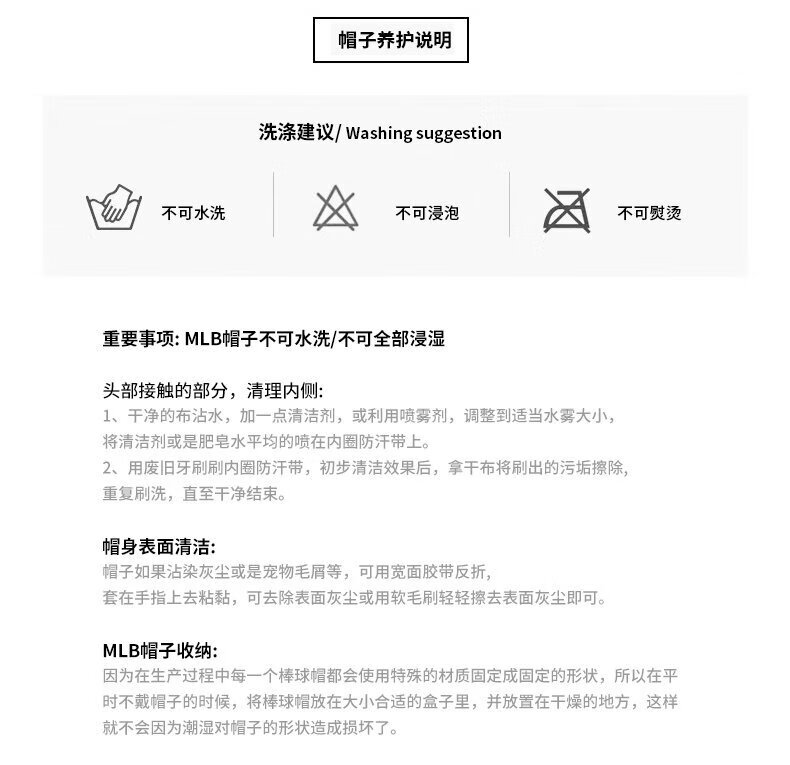 帽子养护说明

洗涤建议/ Washing suggestion

不可水洗

不可浸泡

不可熨烫

重要事项: MLB帽子不可水洗/不可全部浸湿

头部接触的部分，清理内侧:
1、干净的布沾水，加一点清洁剂，或利用喷雾剂，调整到适当水雾大小，将清洁剂或是肥皂水平均的喷在内圈防汗带上。
2、用废旧牙刷刷内圈防汗带，初步清洁效果后，拿干布将刷出的污垢擦除，重复刷洗，直至干净结束。

帽身表面清洁:
帽子如果沾染灰尘或是宠物毛屑等，可用宽面胶带反折，套在手指上去粘黏，可去除表面灰尘或用软毛刷轻轻擦去表面灰尘即可。

MLB帽子收纳:
因为在生产过程中每一个棒球帽都会使用特殊的材质固定成固定的形状，所以在平时不戴帽子的时候，将棒球帽放在大小合适的盒子里，并放置在干燥的地方，这样就不会因为潮湿对帽子的形状造成损坏了。